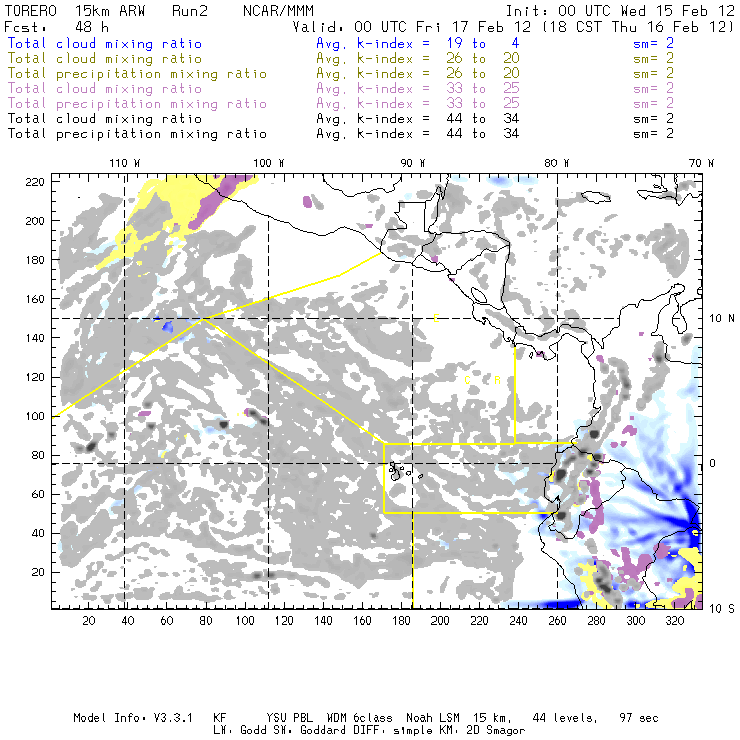 TORERO 15km ARW Run2 NCAR/MMM Init: 00 UTC Wed 15 Feb 12
Fcst: 48 h Valid: 00 UTC Fri 17 Feb 12 (18 CST Thu 16 Feb 12)
Total cloud mixing ratio Avg. k-index = 19 to 4 sm= 2
Total cloud mixing ratio Avg. k-index = 26 to 20 sm= 2
Total precipitation mixing ratio Avg. k-index = 26 to 20 sm= 2
Total cloud mixing ratio Avg. k-index = 33 to 25 sm= 2
Total precipitation mixing ratio Avg. k-index = 33 to 25 sm= 2
Total cloud mixing ratio Avg. k-index = 44 to 34 sm= 2
Total precipitation mixing ratio Avg. k-index = 44 to 34 sm= 2

110 W 100 W 90 W 80 W 70 W

220
200
180
160
140
120
100
80
60
40
20

10 N
0
10 S

C
C R

20 40 60 80 100 120 140 160 180 200 220 240 260 280 300 320

Model Info: V3.3.1 KF YSU PBL WDM 6class Noah LSM 15 km, 44 levels, 97 sec
LW: Godd SW: Goddard DIFF: simple KM: 2D Smagor